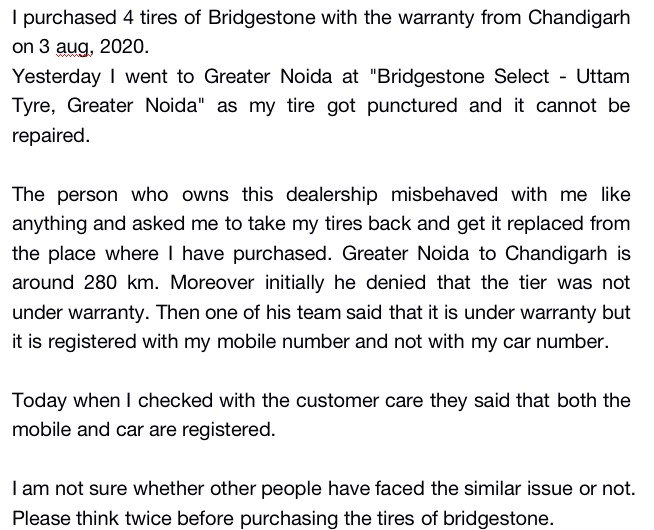 I purchased 4 tires of Bridgestone with the warranty from Chandigarh on 3 aug, 2020.
Yesterday I went to Greater Noida at "Bridgestone Select - Uttam Tyre, Greater Noida" as my tire got punctured and it cannot be repaired.

The person who owns this dealership misbehaved with me like anything and asked me to take my tires back and get it replaced from the place where I have purchased. Greater Noida to Chandigarh is around 280 km. Moreover initially he denied that the tier was not under warranty. Then one of his team said that it is under warranty but it is registered with my mobile number and not with my car number.

Today when I checked with the customer care they said that both the mobile and car are registered.

I am not sure whether other people have faced the similar issue or not. Please think twice before purchasing the tires of bridgestone.